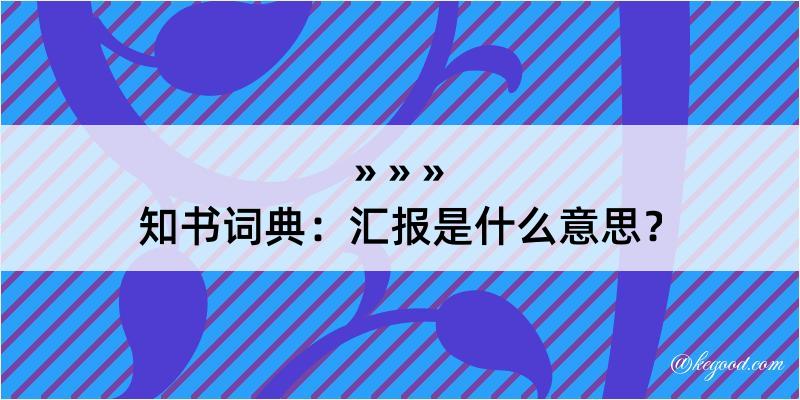 » » »
知书词典：汇报是什么意思？

@kegood.com